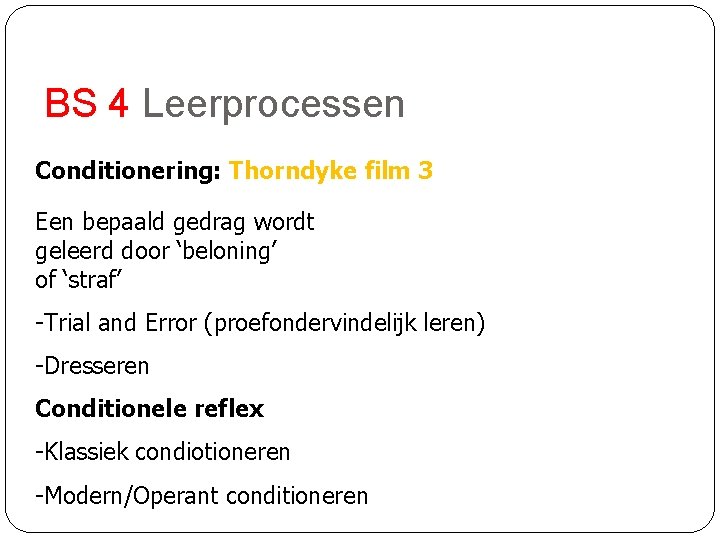 BS 4 Leerprocessen

Conditionering: Thorndyke film 3

Een bepaald gedrag wordt geleerd door ‘beloning’ of ‘straf’

-Trial and Error (proefondervindelijk leren)

-Dresseren

Conditionele reflex

-Klassiek condiotioneren

-Modern/Operant conditioneren